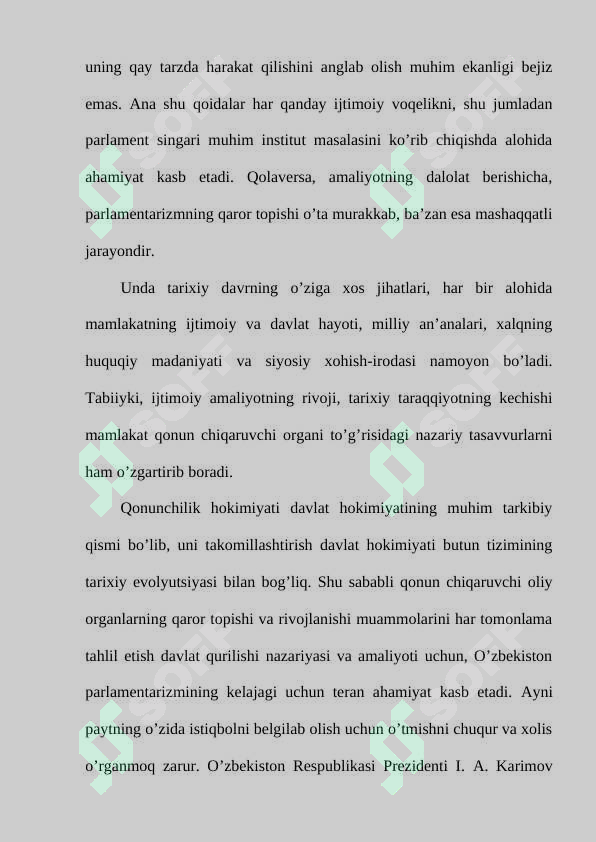 uning qay tarzda harakat qilishini anglab olish muhim ekanligi bejiz emas. Ana shu qoidalar har qanday ijtimoiy voqelikni, shu jumladan parlament singari muhim institut masalasini ko’rib chiqishda alohida ahamiyat kasb etadi. Qolaversa, amaliyotning dalolat berishicha, parlamentarizmning qaror topishi o’ta murakkab, ba’zan esa mashaqqatli jarayondir.

Unda tarixiy davrning o’ziga xos jihatlari, har bir alohida mamlakatning ijtimoiy va davlat hayoti, milliy an’analari, xalqning huquqiy madaniyati va siyosiy xohish-irodasi namoyon bo’ladi. Tabiiyki, ijtimoiy amaliyotning rivoji, tarixiy taraqqiyotning kechishi mamlakat qonun chiqaruvchi organi to’g’risidagi nazariy tasavvurlarni ham o’zgartirib boradi.

Qonunchilik hokimiyati davlat hokimiyatining muhim tarkibiy qismi bo’lib, uni takomillashtirish davlat hokimiyati butun tizimining tarixiy evolyutsiyasi bilan bog’liq. Shu sababli qonun chiqaruvchi oliy organlarning qaror topishi va rivojlanishi muammolarini har tomonlama tahlil etish davlat qurilishi nazariyasi va amaliyoti uchun, O’zbekiston parlamentarizmining kelajagi uchun teran ahamiyat kasb etadi. Ayni paytning o’zida istiqbolni belgilab olish uchun o’tmishni chuqur va xolis o’rganmoq zarur. O’zbekiston Respublikasi Prezidenti I. A. Karimov